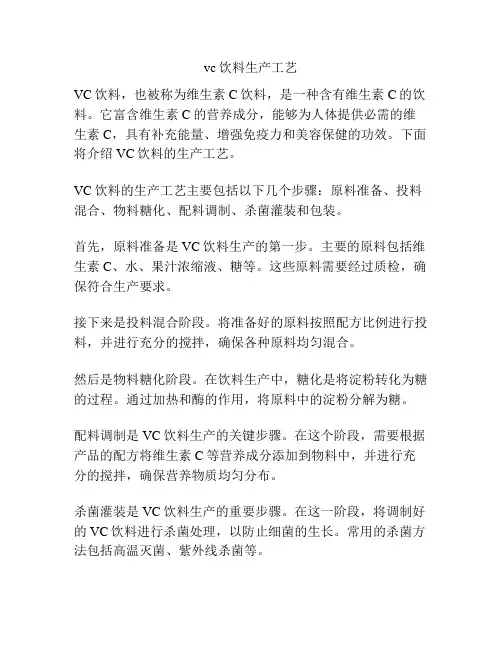 vc 饮料生产工艺

VC 饮料，也被称为维生素 C 饮料，是一种含有维生素 C 的饮料。它富含维生素 C 的营养成分，能够为人体提供必需的维生素 C，具有补充能量、增强免疫力和美容保健的功效。下面将介绍 VC 饮料的生产工艺。

VC 饮料的生产工艺主要包括以下几个步骤：原料准备、投料混合、物料糖化、配料调制、杀菌灌装和包装。

首先，原料准备是 VC 饮料生产的第一步。主要的原料包括维生素 C、水、果汁浓缩液、糖等。这些原料需要经过质检，确保符合生产要求。

接下来是投料混合阶段。将准备好的原料按照配方比例进行投料，并进行充分的搅拌，确保各种原料均匀混合。

然后是物料糖化阶段。在饮料生产中，糖化是将淀粉转化为糖的过程。通过加热和酶的作用，将原料中的淀粉分解为糖。

配料调制是 VC 饮料生产的关键步骤。在这个阶段，需要根据产品的配方将维生素 C 等营养成分添加到物料中，并进行充分的搅拌，确保营养物质均匀分布。

杀菌灌装是 VC 饮料生产的重要步骤。在这一阶段，将调制好的 VC 饮料进行杀菌处理，以防止细菌的生长。常用的杀菌方法包括高温灭菌、紫外线杀菌等。